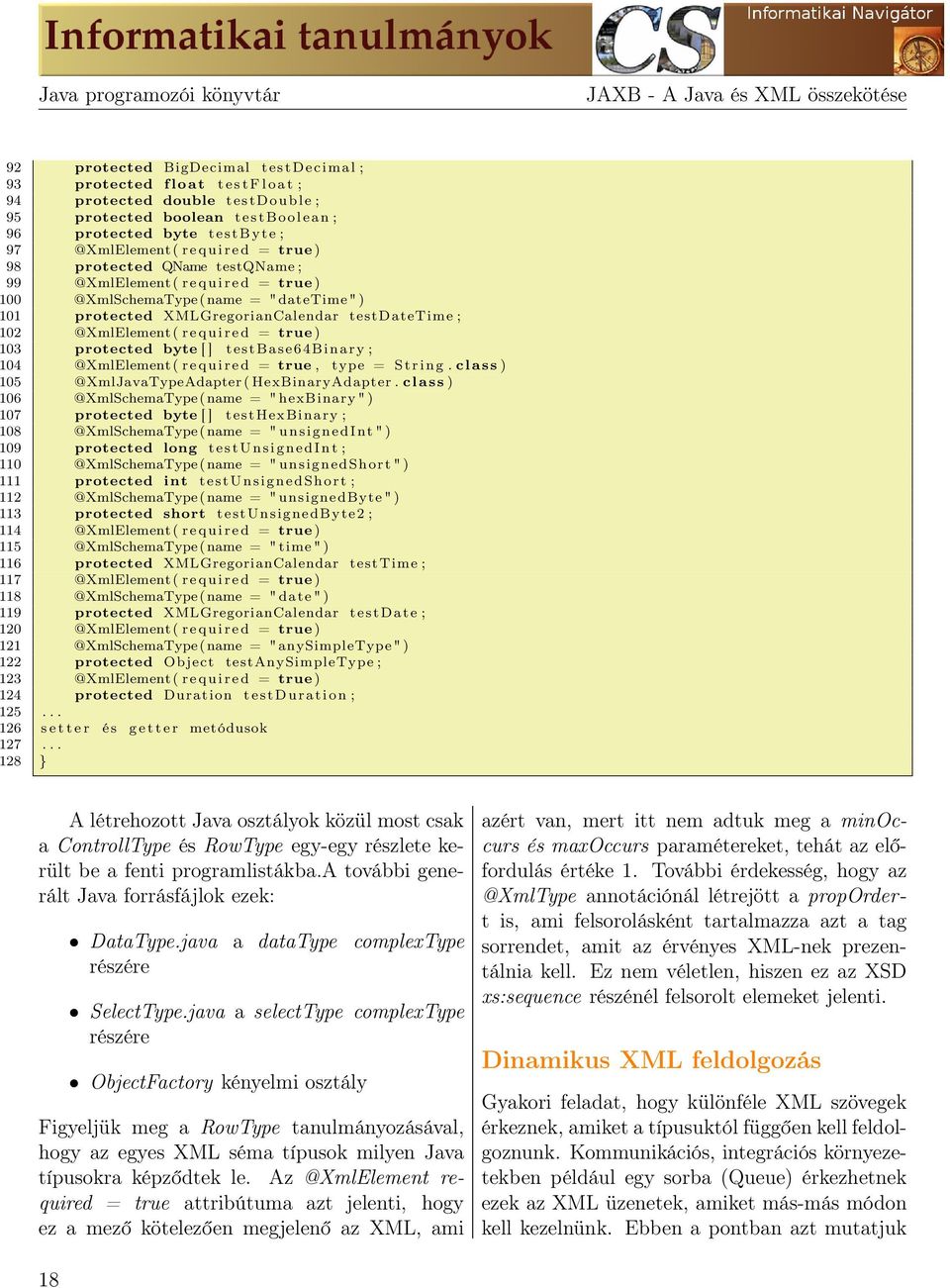 Informatikai tanulmányok

CS

Informatikai Navigátor

Java programozói könyvtár

JAXB - A Java és XML összekötése

92 protected BigDecimal testDecimal;
93 protected float testFloat;
94 protected double testDouble;
95 protected boolean testBoolean;
96 protected byte testByte;
97 @XmlElement(required = true)
98 protected QName testQName;
99 @XmlElement(required = true)
100 @XmlSchemaType(name = "dateTime")
101 protected XMLGregorianCalendar testDateTime;
102 @XmlElement(required = true)
103 protected byte[] testBase64Binary;
104 @XmlElement(required = true, type = String.class)
105 @XmlJavaTypeAdapter(HexBinaryAdapter.class)
106 @XmlSchemaType(name = "hexBinary")
107 protected byte[] testHexBinary;
108 @XmlSchemaType(name = "unsignedInt")
109 protected long testUnsignedInt;
110 @XmlSchemaType(name = "unsignedShort")
111 protected int testUnsignedShort;
112 @XmlSchemaType(name = "unsignedByte")
113 protected short testUnsignedByte2;
114 @XmlElement(required = true)
115 @XmlSchemaType(name = "time")
116 protected XMLGregorianCalendar testTime;
117 @XmlElement(required = true)
118 @XmlSchemaType(name = "date")
119 protected XMLGregorianCalendar testDate;
120 @XmlElement(required = true)
121 @XmlSchemaType(name = "anySimpleType")
122 protected Object testAnySimpleType;
123 @XmlElement(required = true)
124 protected Duration testDuration;
125 ...
126 setter és getter metódusok
127 ...
128 }

A létrehozott Java osztályok közül most csak a ControllType és RowType egy-egy részlete került be a fenti programlistákba.A további generált Java forrásfájlok ezek:

• DataType.java a dataType complexType részére

• SelectType.java a selectType complexType részére

• ObjectFactory kényelmi osztály

Figyeljük meg a RowType tanulmányozásával, hogy az egyes XML séma típusok milyen Java típusokra képződtek le. Az @XmlElement required = true attribútuma azt jelenti, hogy ez a mező kötelezően megjelenő az XML, ami azért van, mert itt nem adtuk meg a minOccurs és maxOccurs paramétereket, tehát az előfordulás értéke 1. További érdekesség, hogy az @XmlType annotációnál létrejött a propOrdert is, ami felsorolásként tartalmazza azt a tag sorrendet, amit az érvényes XML-nek prezentálnia kell. Ez nem véletlen, hiszen ez az XSD xs:sequence részénél felsorolt elemeket jelenti.

Dinamikus XML feldolgozás

Gyakori feladat, hogy különféle XML szövegek érkeznek, amiket a típusuktól függően kell feldolgoznunk. Kommunikációs, integrációs környezetekben például egy sorba (Queue) érkezhetnek ezek az XML üzenetek, amiket más-más módon kell kezelnünk. Ebben a pontban azt mutatjuk

18